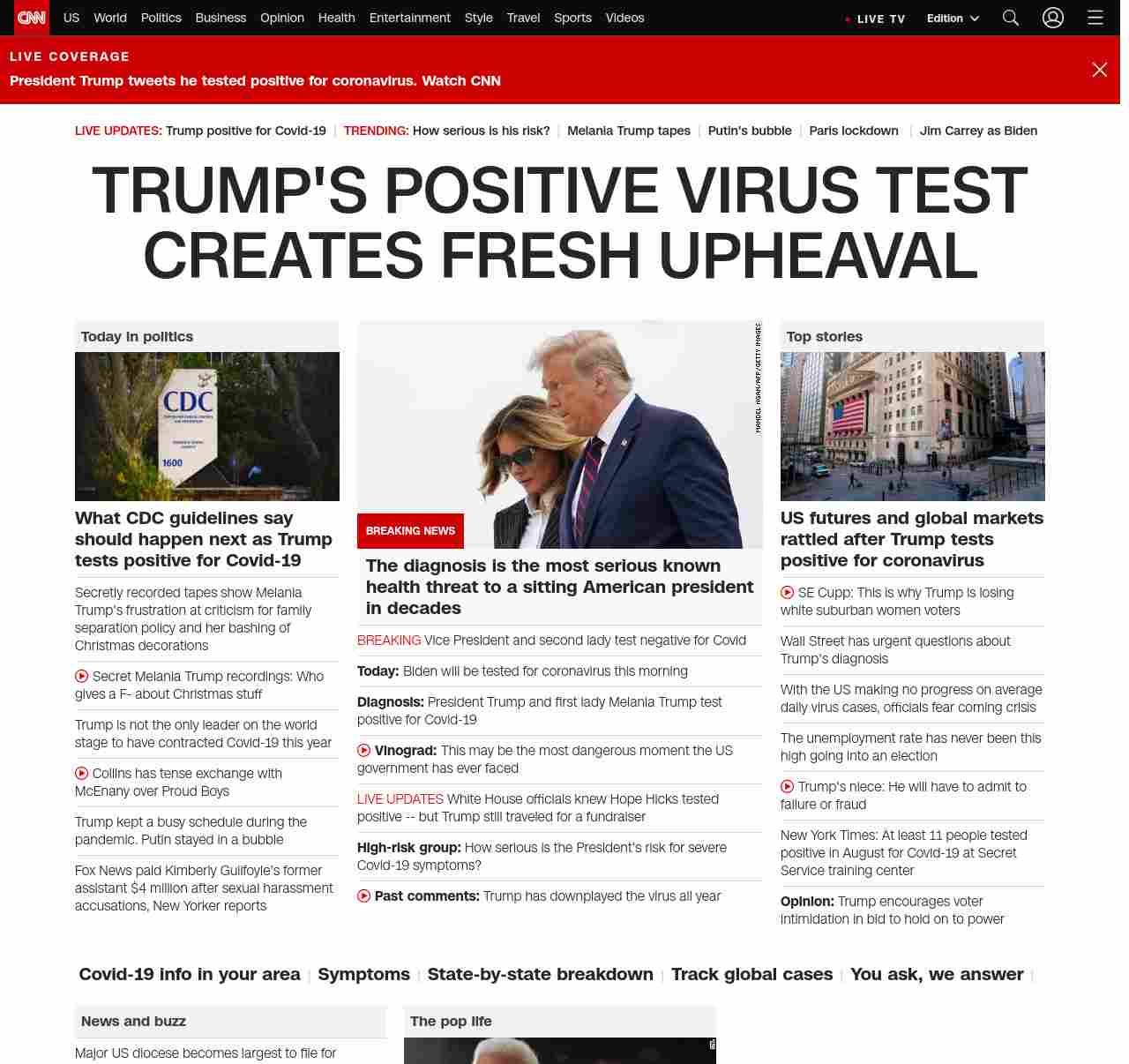 CNN US World Politics Business Opinion Health Entertainment Style Travel Sports Videos

LIVE TV Edition

LIVE COVERAGE
President Trump tweets he tested positive for coronavirus. Watch CNN

LIVE UPDATES: Trump positive for Covid-19 | TRENDING: How serious is his risk? | Melania Trump tapes | Putin's bubble | Paris lockdown | Jim Carrey as Biden

TRUMP'S POSITIVE VIRUS TEST CREATES FRESH UPHEAVAL

Today in politics

CDC 1600

What CDC guidelines say should happen next as Trump tests positive for Covid-19

Secretly recorded tapes show Melania Trump's frustration at criticism for family separation policy and her bashing of Christmas decorations

Secret Melania Trump recordings: Who gives a F- about Christmas stuff

Trump is not the only leader on the world stage to have contracted Covid-19 this year

Collins has tense exchange with McEnany over Proud Boys

Trump kept a busy schedule during the pandemic. Putin stayed in a bubble

Fox News paid Kimberly Guilfoyle's former assistant $4 million after sexual harassment accusations, New Yorker reports

MANDEL NGAN/AFP/GETTY IMAGES

BREAKING NEWS

The diagnosis is the most serious known health threat to a sitting American president in decades

BREAKING Vice President and second lady test negative for Covid

Today: Biden will be tested for coronavirus this morning

Diagnosis: President Trump and first lady Melania Trump test positive for Covid-19

Vinograd: This may be the most dangerous moment the US government has ever faced

LIVE UPDATES White House officials knew Hope Hicks tested positive -- but Trump still traveled for a fundraiser

High-risk group: How serious is the President's risk for severe Covid-19 symptoms?

Past comments: Trump has downplayed the virus all year

Top stories

US futures and global markets rattled after Trump tests positive for coronavirus

SE Cupp: This is why Trump is losing white suburban women voters

Wall Street has urgent questions about Trump's diagnosis

With the US making no progress on average daily virus cases, officials fear coming crisis

The unemployment rate has never been this high going into an election

Trump's niece: He will have to admit to failure or fraud

New York Times: At least 11 people tested positive in August for Covid-19 at Secret Service training center

Opinion: Trump encourages voter intimidation in bid to hold on to power

Covid-19 info in your area | Symptoms | State-by-state breakdown | Track global cases | You ask, we answer |

News and buzz

Major US diocese becomes largest to file for

The pop life